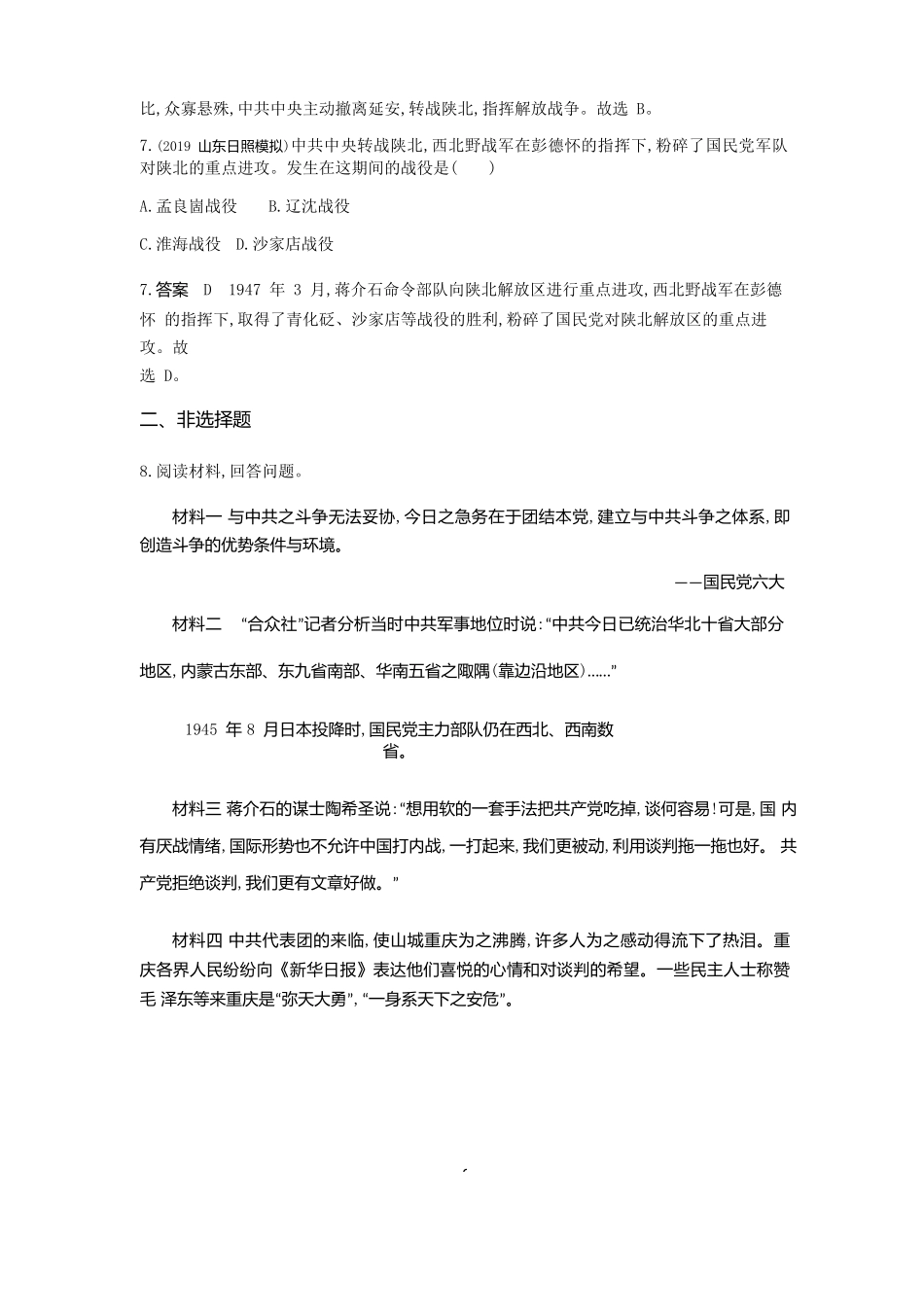 比,众寡悬殊,中共中央主动撤离延安,转战陕北,指挥解放战争。故选 B。

7.(2019 山东日照模拟)中共中央转战陕北,西北野战军在彭德怀的指挥下,粉碎了国民党军队对陕北的重点进攻。发生在这期间的战役是(　　)

A.孟良崮战役　　B.辽沈战役

C.淮海战役　D.沙家店战役

7.答案　D　1947 年 3 月,蒋介石命令部队向陕北解放区进行重点进攻,西北野战军在彭德怀 的指挥下,取得了青化砭、沙家店等战役的胜利,粉碎了国民党对陕北解放区的重点进攻。故选 D。

二、非选择题

8.阅读材料,回答问题。

材料一 与中共之斗争无法妥协,今日之急务在于团结本党,建立与中共斗争之体系,即创造斗争的优势条件与环境。

——国民党六大

材料二　“合众社”记者分析当时中共军事地位时说:“中共今日已统治华北十省大部分地区,内蒙古东部、东九省南部、华南五省之陬隅(靠边沿地区)......”

1945 年 8 月日本投降时,国民党主力部队仍在西北、西南数省。

材料三 蒋介石的谋士陶希圣说:“想用软的一套手法把共产党吃掉,谈何容易!可是,国 内有厌战情绪,国际形势也不允许中国打内战,一打起来,我们更被动,利用谈判拖一拖也好。 共产党拒绝谈判,我们更有文章好做。”

材料四 中共代表团的来临,使山城重庆为之沸腾,许多人为之感动得流下了热泪。重庆各界人民纷纷向《新华日报》表达他们喜悦的心情和对谈判的希望。一些民主人士称赞毛 泽东等来重庆是“弥天大勇”,“一身系天下之安危”。